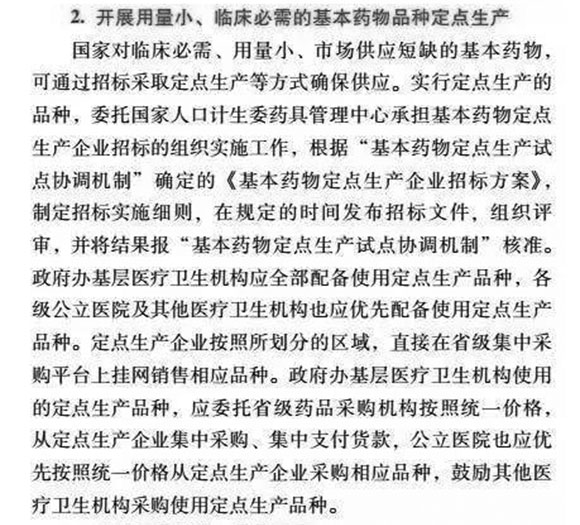 2. 开展用量小、临床必需的基本药物品种定点生产

国家对临床必需、用量小、市场供应短缺的基本药物，可通过招标采取定点生产等方式确保供应。实行定点生产的品种，委托国家人口计生委药具管理中心承担基本药物定点生产企业招标的组织实施工作，根据“基本药物定点生产试点协调机制”确定的《基本药物定点生产企业招标方案》，制定招标实施细则，在规定的时间发布招标文件，组织评审，并将结果报“基本药物定点生产试点协调机制”核准。政府办基层医疗卫生机构应全部配备使用定点生产品种，各级公立医院及其他医疗卫生机构也应优先配备使用定点生产品种。定点生产企业按照所划分的区域，直接在省级集中采购平台上挂网销售相应品种。政府办基层医疗卫生机构使用的定点生产品种，应委托省级药品采购机构按照统一价格，从定点生产企业集中采购、集中支付货款，公立医院也应优先按照统一价格从定点生产企业采购相应品种，鼓励其他医疗卫生机构采购使用定点生产品种。